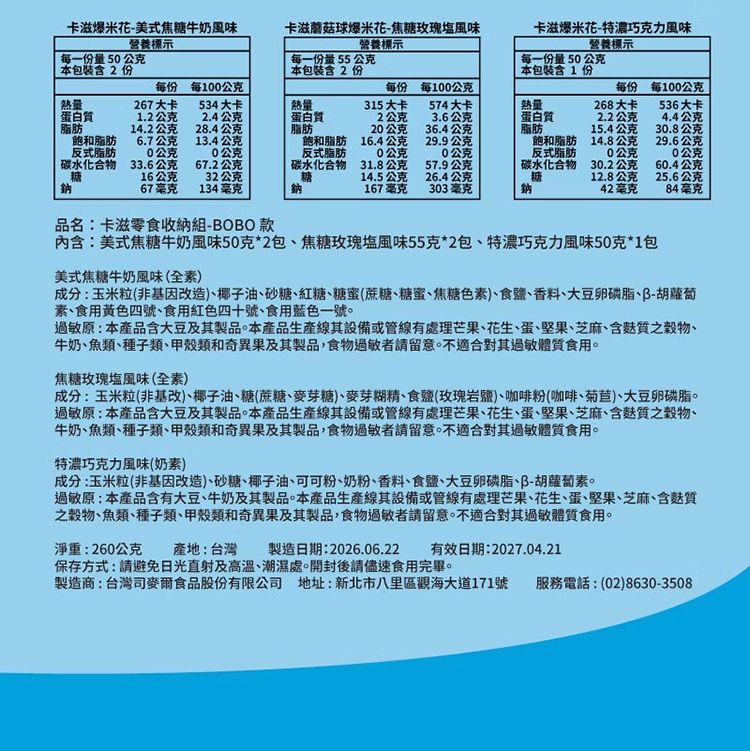 卡滋爆米花-美式焦糖牛奶風味

營養標示

每一份量 50 公克
本包裝含 2 份

| | 每份 | 每100公克 |
|---|---|---|
| 熱量 | 267 大卡 | 534 大卡 |
| 蛋白質 | 1.2 公克 | 2.4 公克 |
| 脂肪 | 14.2 公克 | 28.4 公克 |
| 飽和脂肪 | 6.7 公克 | 13.4 公克 |
| 反式脂肪 | 0 公克 | 0 公克 |
| 碳水化合物 | 33.6 公克 | 67.2 公克 |
| 糖 | 16 公克 | 32 公克 |
| 鈉 | 67 毫克 | 134 毫克 |

卡滋蘑菇球爆米花-焦糖玫瑰塩風味

營養標示

每一份量 55 公克
本包裝含 2 份

| | 每份 | 每100公克 |
|---|---|---|
| 熱量 | 315 大卡 | 574 大卡 |
| 蛋白質 | 2 公克 | 3.6 公克 |
| 脂肪 | 20 公克 | 36.4 公克 |
| 飽和脂肪 | 16.4 公克 | 29.9 公克 |
| 反式脂肪 | 0 公克 | 0 公克 |
| 碳水化合物 | 31.8 公克 | 57.9 公克 |
| 糖 | 14.5 公克 | 26.4 公克 |
| 鈉 | 167 毫克 | 303 毫克 |

卡滋爆米花-特濃巧克力風味

營養標示

每一份量 50 公克
本包裝含 1 份

| | 每份 | 每100公克 |
|---|---|---|
| 熱量 | 268 大卡 | 536 大卡 |
| 蛋白質 | 2.2 公克 | 4.4 公克 |
| 脂肪 | 15.4 公克 | 30.8 公克 |
| 飽和脂肪 | 14.8 公克 | 29.6 公克 |
| 反式脂肪 | 0 公克 | 0 公克 |
| 碳水化合物 | 30.2 公克 | 60.4 公克 |
| 糖 | 12.8 公克 | 25.6 公克 |
| 鈉 | 42 毫克 | 84 毫克 |

品名：卡滋零食收納組-BOBO 款
內含：美式焦糖牛奶風味50克*2包、焦糖玫瑰塩風味55克*2包、特濃巧克力風味50克*1包

美式焦糖牛奶風味(全素)
成分：玉米粒(非基因改造)、椰子油、砂糖、紅糖、糖蜜(蔗糖、糖蜜、焦糖色素)、食鹽、香料、大豆卵磷脂、β-胡蘿蔔素、食用黃色四號、食用紅色四十號、食用藍色一號。
過敏原：本產品含大豆及其製品。本產品生產線其設備或管線有處理芒果、花生、蛋、堅果、芝麻、含麩質之穀物、牛奶、魚類、種子類、甲殼類和奇異果及其製品，食物過敏者請留意。不適合對其過敏體質食用。

焦糖玫瑰塩風味(全素)
成分：玉米粒(非基改)、椰子油、糖(蔗糖、麥芽糖)、麥芽糊精、食鹽(玫瑰岩鹽)、咖啡粉(咖啡、菊苣)、大豆卵磷脂。
過敏原：本產品含大豆及其製品。本產品生產線其設備或管線有處理芒果、花生、蛋、堅果、芝麻、含麩質之穀物、牛奶、魚類、種子類、甲殼類和奇異果及其製品，食物過敏者請留意。不適合對其過敏體質食用。

特濃巧克力風味(奶素)
成分：玉米粒(非基因改造)、砂糖、椰子油、可可粉、奶粉、香料、食鹽、大豆卵磷脂、β-胡蘿蔔素。
過敏原：本產品含有大豆、牛奶及其製品。本產品生產線其設備或管線有處理芒果、花生、蛋、堅果、芝麻、含麩質之穀物、魚類、種子類、甲殼類和奇異果及其製品，食物過敏者請留意。不適合對其過敏體質食用。

淨重：260公克　產地：台灣　製造日期：2026.06.22　有效日期：2027.04.21
保存方式：請避免日光直射及高溫、潮濕處。開封後請儘速食用完畢。
製造商：台灣司麥爾食品股份有限公司　地址：新北市八里區觀海大道171號　服務電話：(02)8630-3508